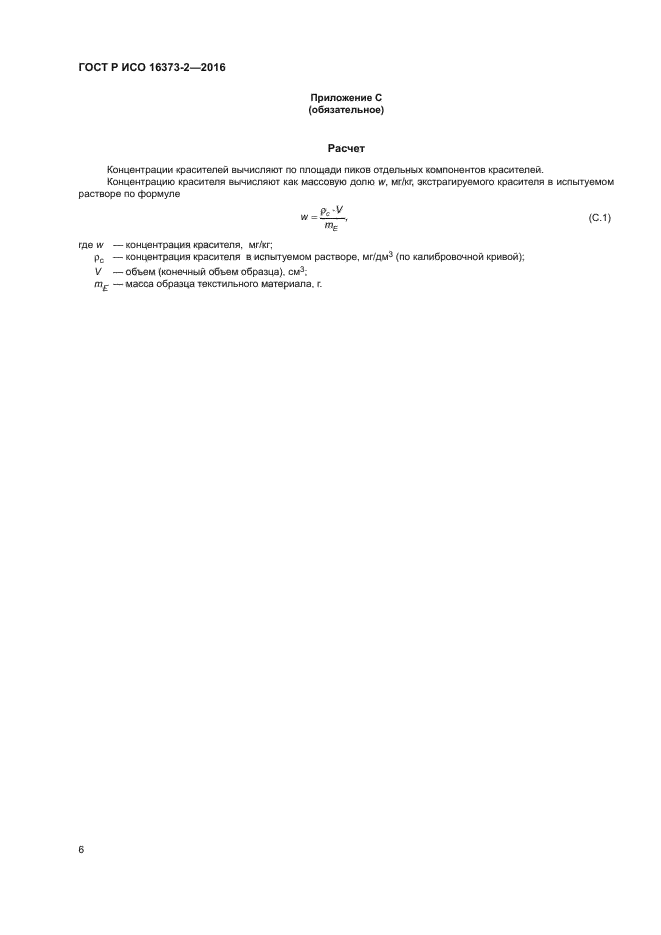 ГОСТ Р ИСО 16373-2—2016

Приложение С
(обязательное)

Расчет

Концентрации красителей вычисляют по площади пиков отдельных компонентов красителей.

Концентрацию красителя вычисляют как массовую долю $w$, мг/кг, экстрагируемого красителя в испытуемом растворе по формуле

$w = \frac{\rho_c \cdot V}{m_E}$, (С.1)

где $w$ — концентрация красителя, мг/кг;
$\rho_c$ — концентрация красителя в испытуемом растворе, мг/дм$^3$ (по калибровочной кривой);
$V$ — объем (конечный объем образца), см$^3$;
$m_E$ — масса образца текстильного материала, г.

6